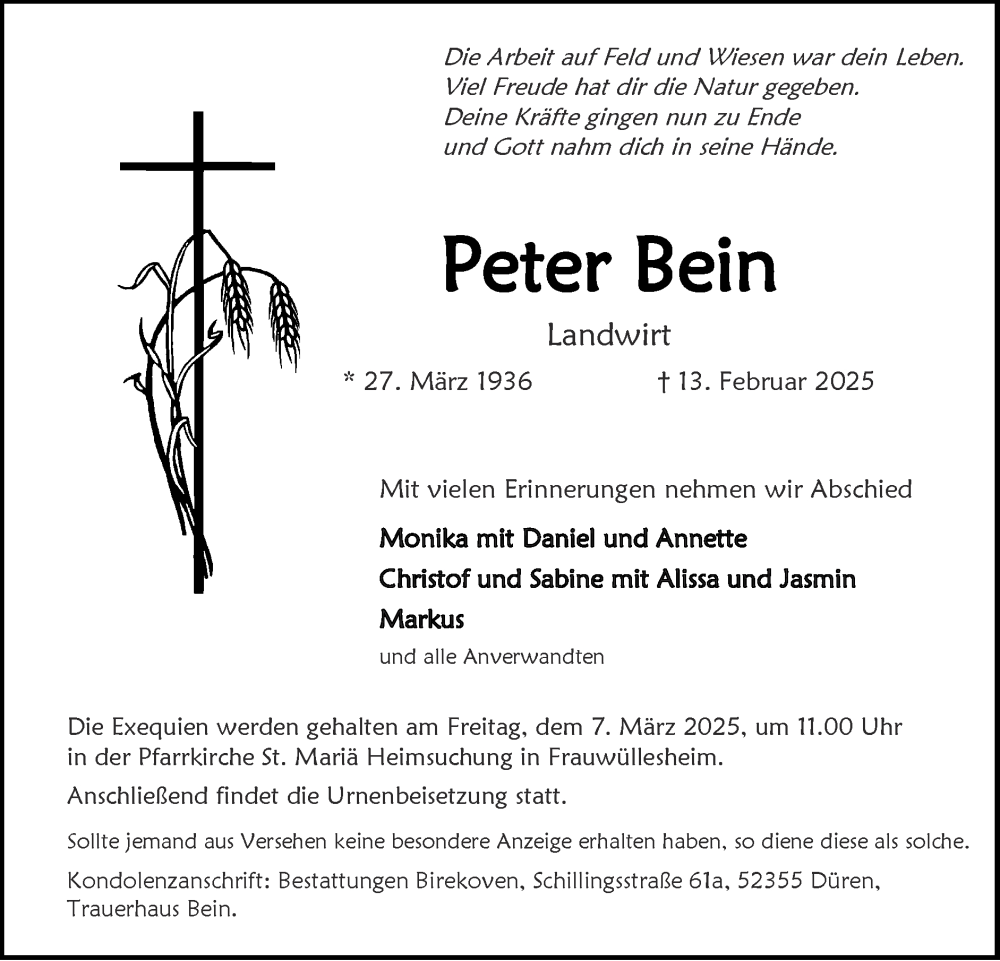 Die Arbeit auf Feld und Wiesen war dein Leben.
Viel Freude hat dir die Natur gegeben.
Deine Kräfte gingen nun zu Ende
und Gott nahm dich in seine Hände.

Peter Bein

Landwirt

* 27. März 1936 † 13. Februar 2025

Mit vielen Erinnerungen nehmen wir Abschied

Monika mit Daniel und Annette

Christof und Sabine mit Alissa und Jasmin

Markus

und alle Anverwandten

Die Exequien werden gehalten am Freitag, dem 7. März 2025, um 11.00 Uhr in der Pfarrkirche St. Mariä Heimsuchung in Frauwüllesheim.

Anschließend findet die Urnenbeisetzung statt.

Sollte jemand aus Versehen keine besondere Anzeige erhalten haben, so diene diese als solche.

Kondolenzanschrift: Bestattungen Birekoven, Schillingsstraße 61a, 52355 Düren, Trauerhaus Bein.